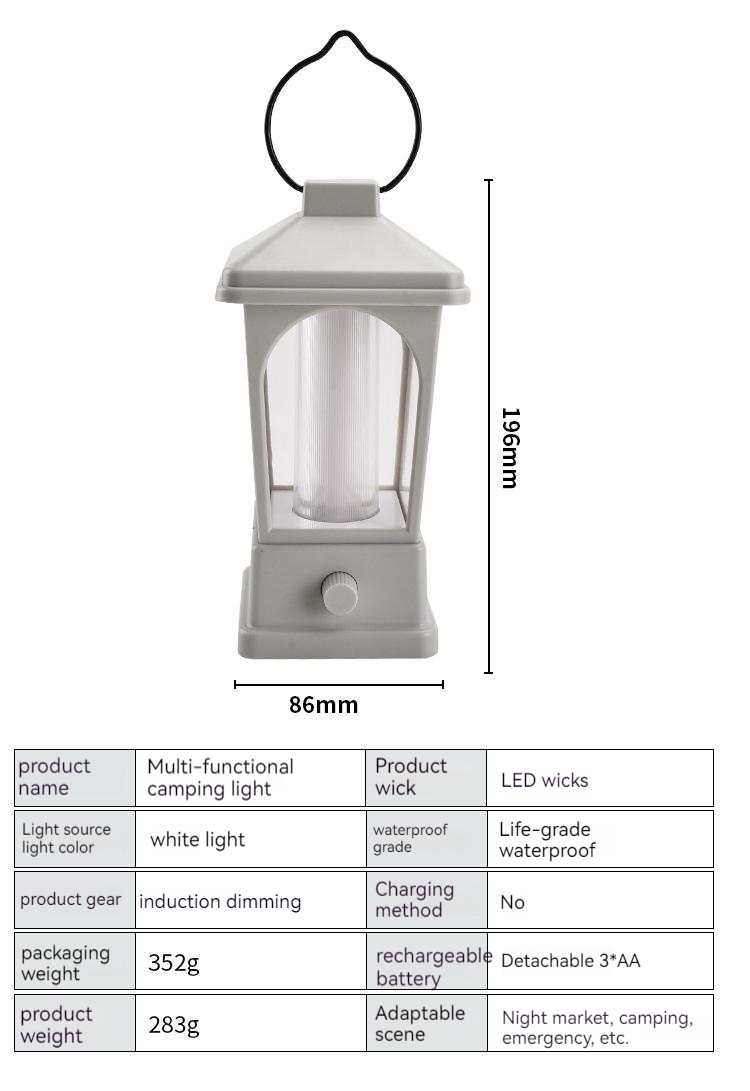 196mm

86mm

| product name | Multi-functional camping light | Product wick | LED wicks |
|---|---|---|---|
| Light source light color | white light | waterproof grade | Life-grade waterproof |
| product gear | induction dimming | Charging method | No |
| packaging weight | 352g | rechargeable battery | Detachable 3*AA |
| product weight | 283g | Adaptable scene | Night market, camping, emergency, etc. |